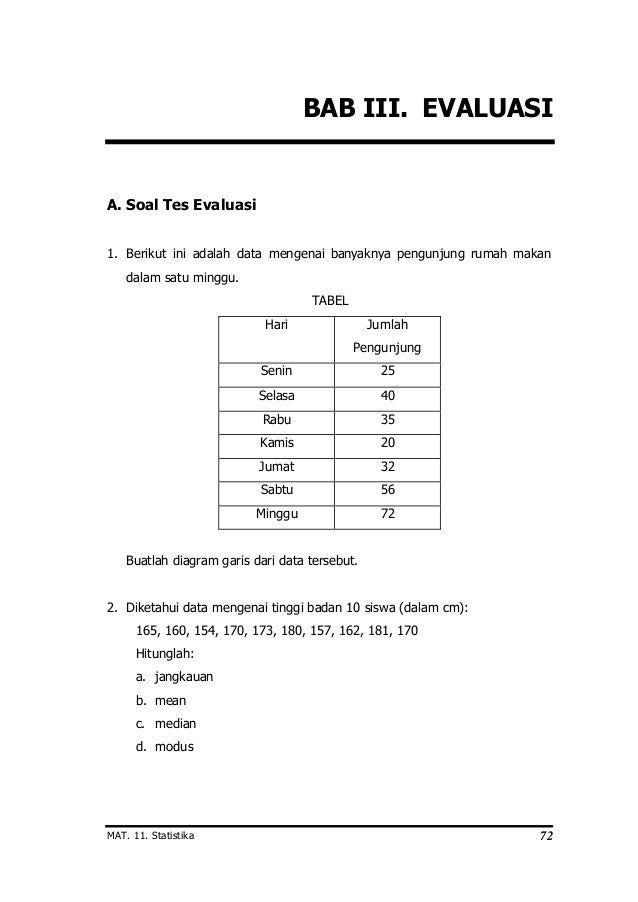 BAB III. EVALUASI

A. Soal Tes Evaluasi

1. Berikut ini adalah data mengenai banyaknya pengunjung rumah makan dalam satu minggu.

TABEL

| Hari | Jumlah Pengunjung |
|---|---|
| Senin | 25 |
| Selasa | 40 |
| Rabu | 35 |
| Kamis | 20 |
| Jumat | 32 |
| Sabtu | 56 |
| Minggu | 72 |

Buatlah diagram garis dari data tersebut.

2. Diketahui data mengenai tinggi badan 10 siswa (dalam cm):
165, 160, 154, 170, 173, 180, 157, 162, 181, 170
Hitunglah:
a. jangkauan
b. mean
c. median
d. modus

MAT. 11. Statistika 72